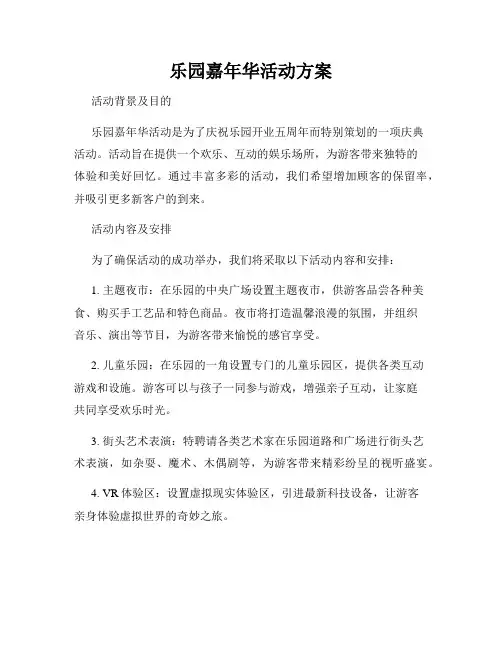 乐园嘉年华活动方案

活动背景及目的

乐园嘉年华活动是为了庆祝乐园开业五周年而特别策划的一项庆典活动。活动旨在提供一个欢乐、互动的娱乐场所，为游客带来独特的体验和美好回忆。通过丰富多彩的活动，我们希望增加顾客的保留率，并吸引更多新客户的到来。

活动内容及安排

为了确保活动的成功举办，我们将采取以下活动内容和安排：

1. 主题夜市：在乐园的中央广场设置主题夜市，供游客品尝各种美食、购买手工艺品和特色商品。夜市将打造温馨浪漫的氛围，并组织音乐、演出等节目，为游客带来愉悦的感官享受。

2. 儿童乐园：在乐园的一角设置专门的儿童乐园区，提供各类互动游戏和设施。游客可以与孩子一同参与游戏，增强亲子互动，让家庭共同享受欢乐时光。

3. 街头艺术表演：特聘请各类艺术家在乐园道路和广场进行街头艺术表演，如杂耍、魔术、木偶剧等，为游客带来精彩纷呈的视听盛宴。

4. VR 体验区：设置虚拟现实体验区，引进最新科技设备，让游客亲身体验虚拟世界的奇妙之旅。